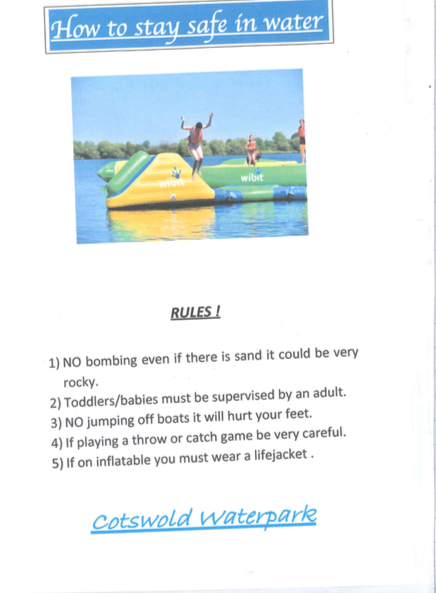 How to stay safe in water

wibit

wibit

RULES !

1) NO bombing even if there is sand it could be very rocky.
2) Toddlers/babies must be supervised by an adult.
3) NO jumping off boats it will hurt your feet.
4) If playing a throw or catch game be very careful.
5) If on inflatable you must wear a lifejacket .

Cotswold Waterpark